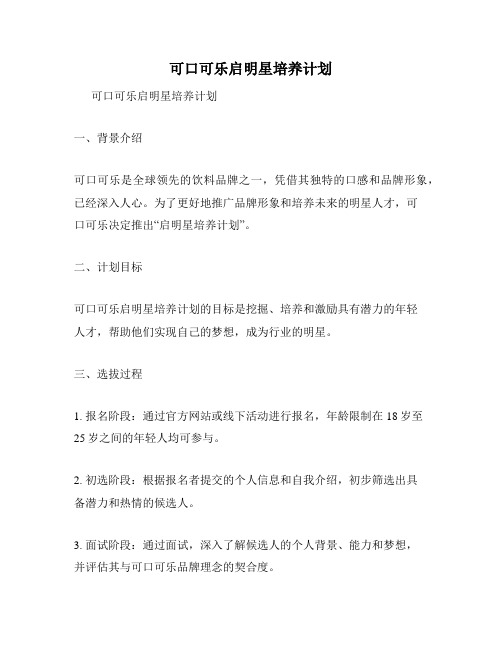 可口可乐启明星培养计划

可口可乐启明星培养计划

一、背景介绍

可口可乐是全球领先的饮料品牌之一，凭借其独特的口感和品牌形象，已经深入人心。为了更好地推广品牌形象和培养未来的明星人才，可口可乐决定推出“启明星培养计划”。

二、计划目标

可口可乐启明星培养计划的目标是挖掘、培养和激励具有潜力的年轻人才，帮助他们实现自己的梦想，成为行业的明星。

三、选拔过程

1. 报名阶段：通过官方网站或线下活动进行报名，年龄限制在 18 岁至 25 岁之间的年轻人均可参与。

2. 初选阶段：根据报名者提交的个人信息和自我介绍，初步筛选出具备潜力和热情的候选人。

3. 面试阶段：通过面试，深入了解候选人的个人背景、能力和梦想，并评估其与可口可乐品牌理念的契合度。